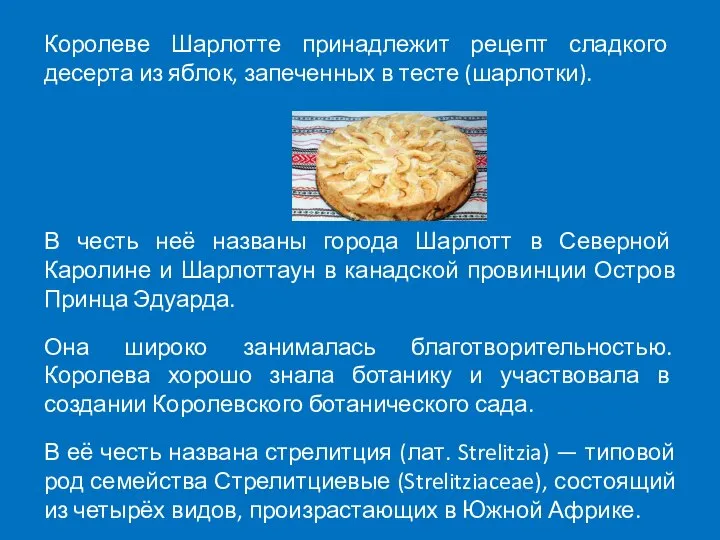 Королеве Шарлотте принадлежит рецепт сладкого десерта из яблок, запеченных в тесте (шарлотки).

В честь неё названы города Шарлотт в Северной Каролине и Шарлоттаун в канадской провинции Остров Принца Эдуарда.

Она широко занималась благотворительностью. Королева хорошо знала ботанику и участвовала в создании Королевского ботанического сада.

В её честь названа стрелитция (лат. Strelitzia) — типовой род семейства Стрелитциевые (Strelitziaceae), состоящий из четырёх видов, произрастающих в Южной Африке.